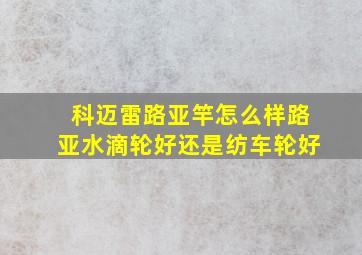 科迈雷路亚竿怎么样路亚水滴轮好还是纺车轮好